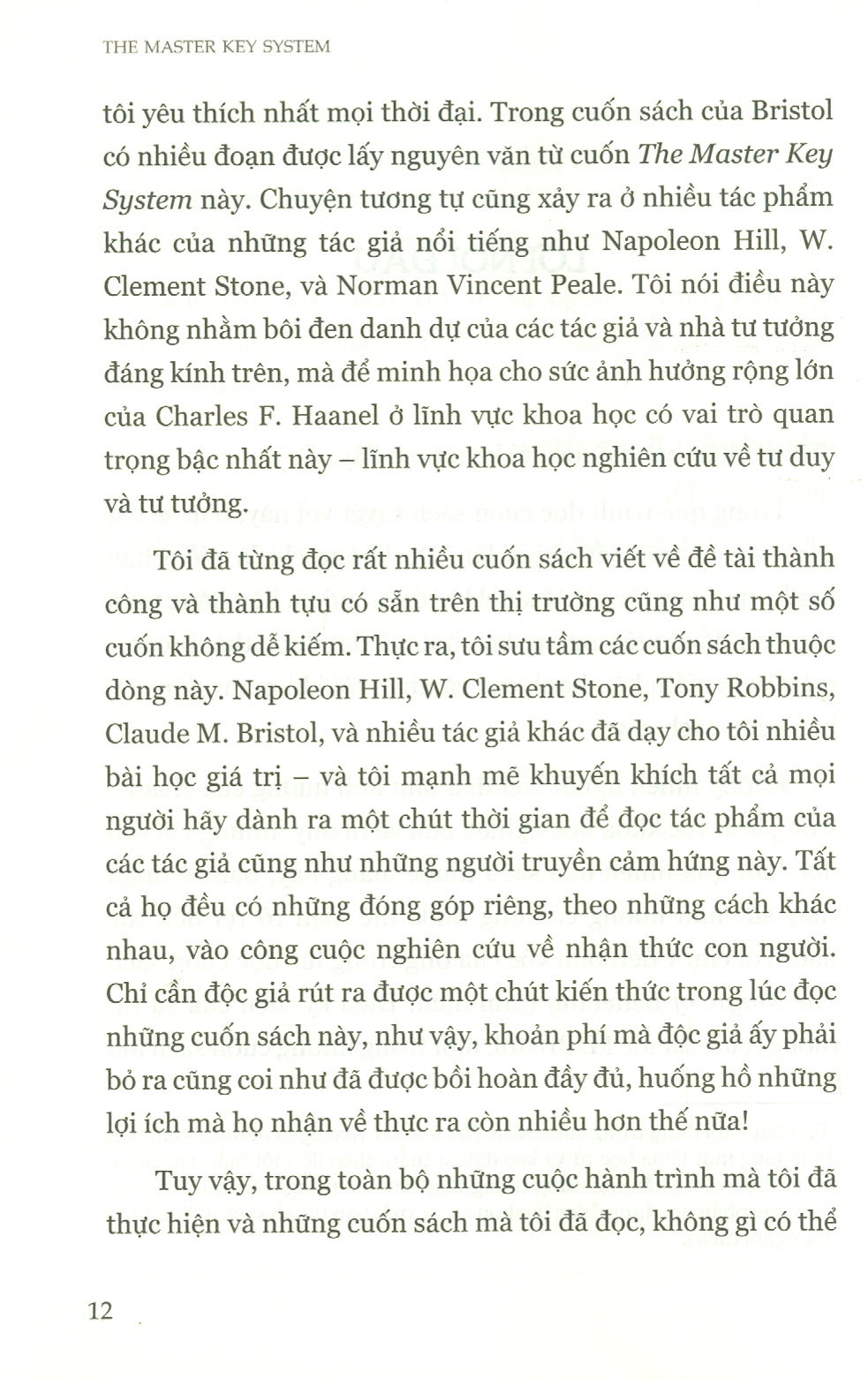 THE MASTER KEY SYSTEM

tôi yêu thích nhất mọi thời đại. Trong cuốn sách của Bristol có nhiều đoạn được lấy nguyên văn từ cuốn The Master Key System này. Chuyện tương tự cũng xảy ra ở nhiều tác phẩm khác của những tác giả nổi tiếng như Napoleon Hill, W. Clement Stone, và Norman Vincent Peale. Tôi nói điều này không nhằm bôi đen danh dự của các tác giả và nhà tư tưởng đáng kính trên, mà để minh họa cho sức ảnh hưởng rộng lớn của Charles F. Haanel ở lĩnh vực khoa học có vai trò quan trọng bậc nhất này – lĩnh vực khoa học nghiên cứu về tư duy và tư tưởng.

Tôi đã từng đọc rất nhiều cuốn sách viết về đề tài thành công và thành tựu có sẵn trên thị trường cũng như một số cuốn không dễ kiếm. Thực ra, tôi sưu tầm các cuốn sách thuộc dòng này. Napoleon Hill, W. Clement Stone, Tony Robbins, Claude M. Bristol, và nhiều tác giả khác đã dạy cho tôi nhiều bài học giá trị – và tôi mạnh mẽ khuyến khích tất cả mọi người hãy dành ra một chút thời gian để đọc tác phẩm của các tác giả cũng như những người truyền cảm hứng này. Tất cả họ đều có những đóng góp riêng, theo những cách khác nhau, vào công cuộc nghiên cứu về nhận thức con người. Chỉ cần độc giả rút ra được một chút kiến thức trong lúc đọc những cuốn sách này, như vậy, khoản phí mà độc giả ấy phải bỏ ra cũng coi như đã được bồi hoàn đầy đủ, huống hồ những lợi ích mà họ nhận về thực ra còn nhiều hơn thế nữa!

Tuy vậy, trong toàn bộ những cuộc hành trình mà tôi đã thực hiện và những cuốn sách mà tôi đã đọc, không gì có thể

12